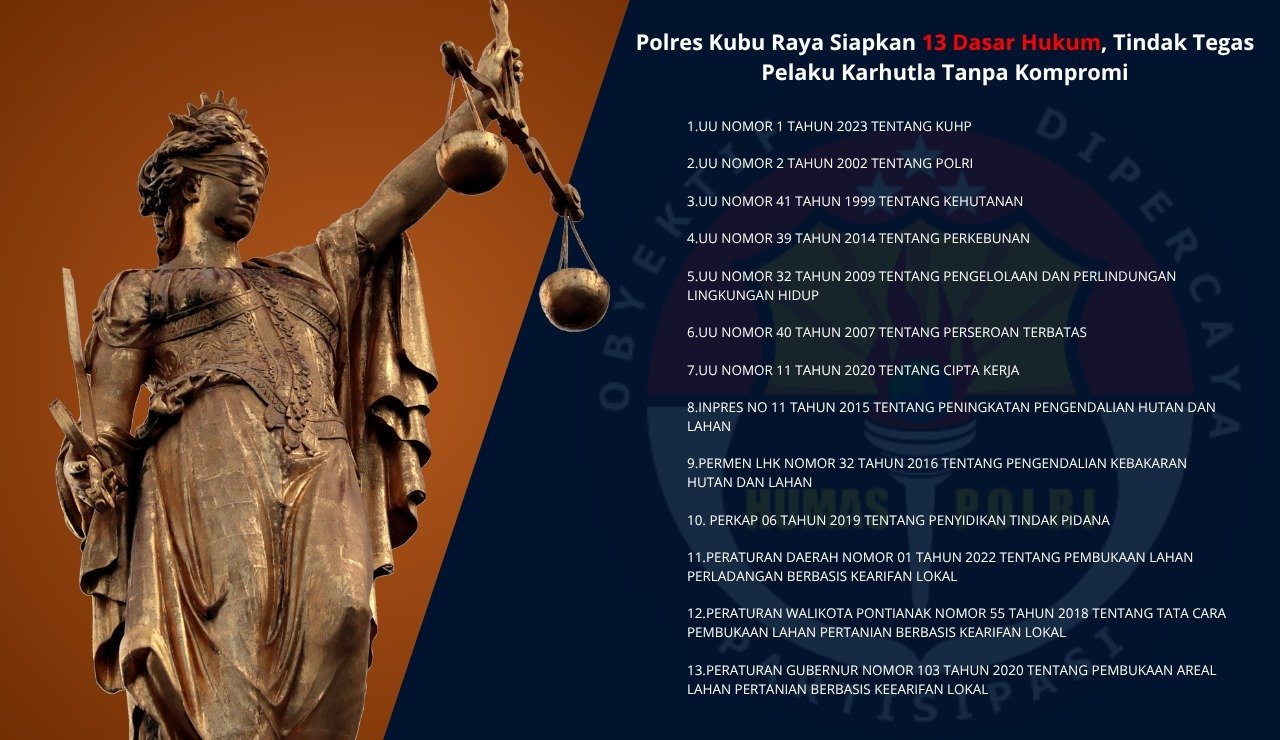 Polres Kubu Raya Siapkan 13 Dasar Hukum, Tindak Tegas Pelaku Karhutla Tanpa Kompromi

1.UU NOMOR 1 TAHUN 2023 TENTANG KUHP

2.UU NOMOR 2 TAHUN 2002 TENTANG POLRI

3.UU NOMOR 41 TAHUN 1999 TENTANG KEHUTANAN

4.UU NOMOR 39 TAHUN 2014 TENTANG PERKEBUNAN

5.UU NOMOR 32 TAHUN 2009 TENTANG PENGELOLAAN DAN PERLINDUNGAN LINGKUNGAN HIDUP

6.UU NOMOR 40 TAHUN 2007 TENTANG PERSEROAN TERBATAS

7.UU NOMOR 11 TAHUN 2020 TENTANG CIPTA KERJA

8.INPRES NO 11 TAHUN 2015 TENTANG PENINGKATAN PENGENDALIAN HUTAN DAN LAHAN

9.PERMEN LHK NOMOR 32 TAHUN 2016 TENTANG PENGENDALIAN KEBAKARAN HUTAN DAN LAHAN

10. PERKAP 06 TAHUN 2019 TENTANG PENYIDIKAN TINDAK PIDANA

11.PERATURAN DAERAH NOMOR 01 TAHUN 2022 TENTANG PEMBUKAAN LAHAN PERLADANGAN BERBASIS KEARIFAN LOKAL

12.PERATURAN WALIKOTA PONTIANAK NOMOR 55 TAHUN 2018 TENTANG TATA CARA PEMBUKAAN LAHAN PERTANIAN BERBASIS KEARIFAN LOKAL

13.PERATURAN GUBERNUR NOMOR 103 TAHUN 2020 TENTANG PEMBUKAAN AREAL LAHAN PERTANIAN BERBASIS KEEARIFAN LOKAL

OBYEKTIF DIPERCAYA PARTISIPASI HUMAS POLRI